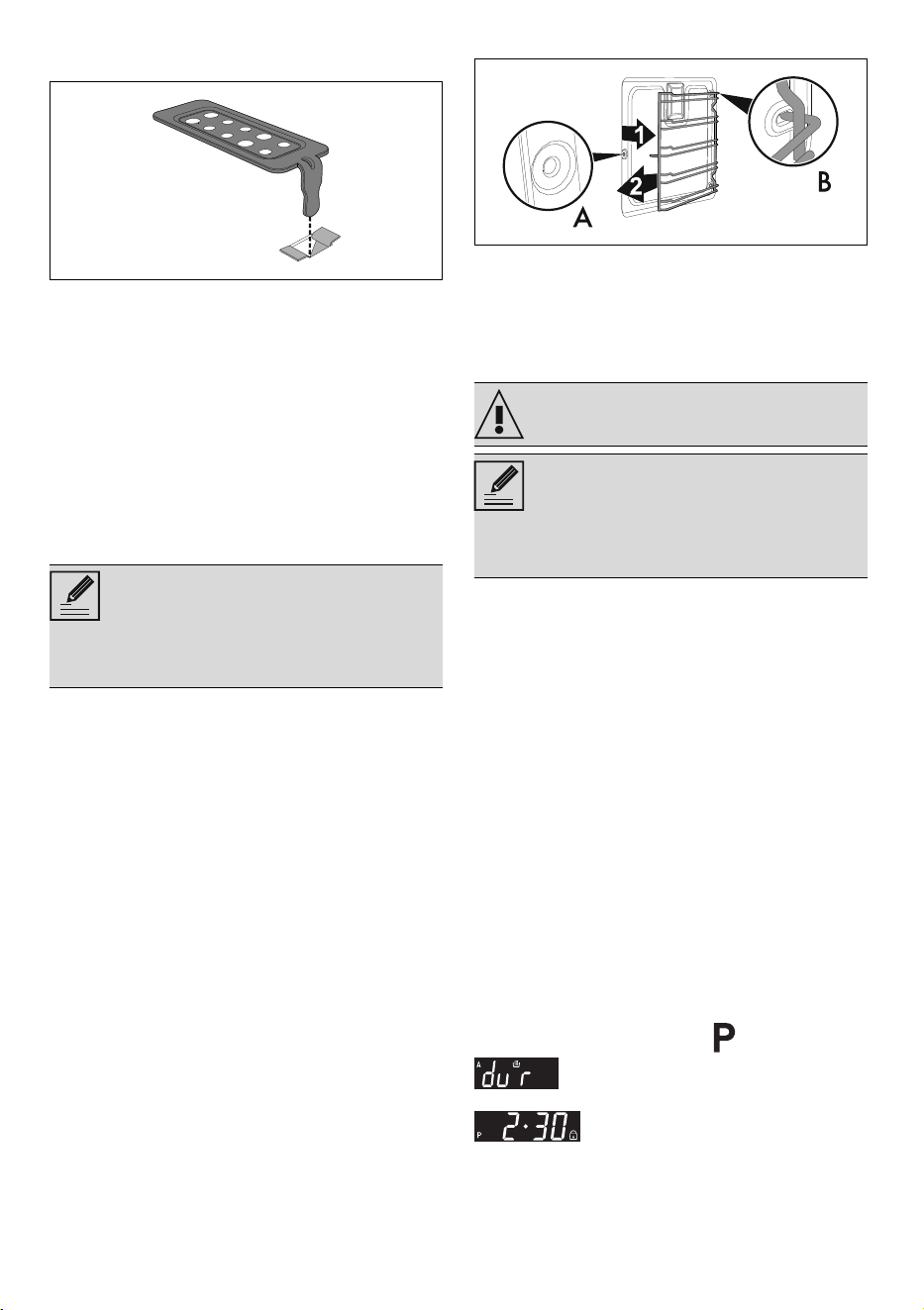 1

2

A

B

P

A du r

P 2·30